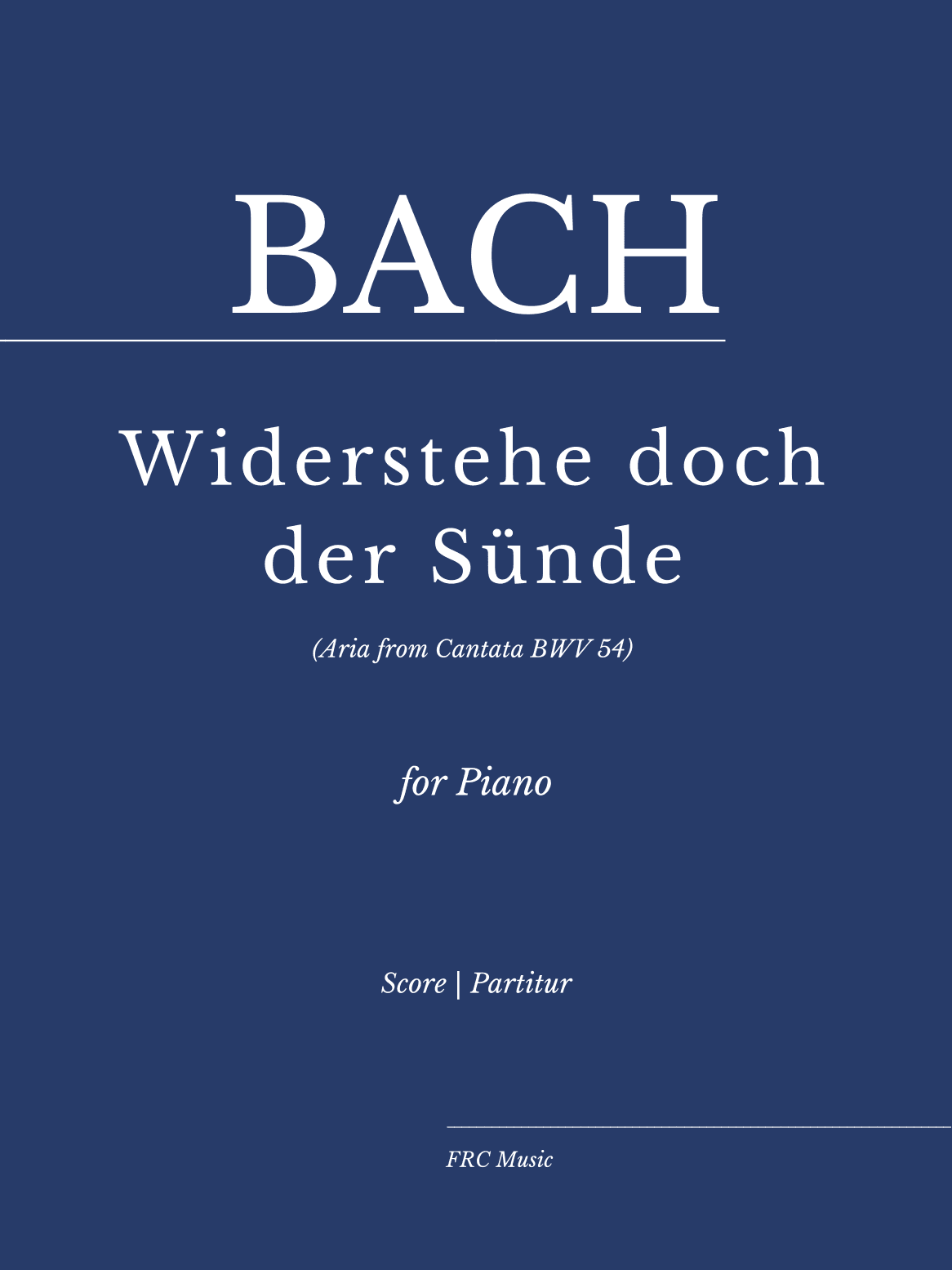 BACH

Widerstehe doch der Sünde

(Aria from Cantata BWV 54)

for Piano

Score | Partitur

FRC Music